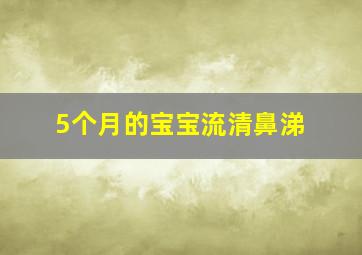 5个月的宝宝流清鼻涕